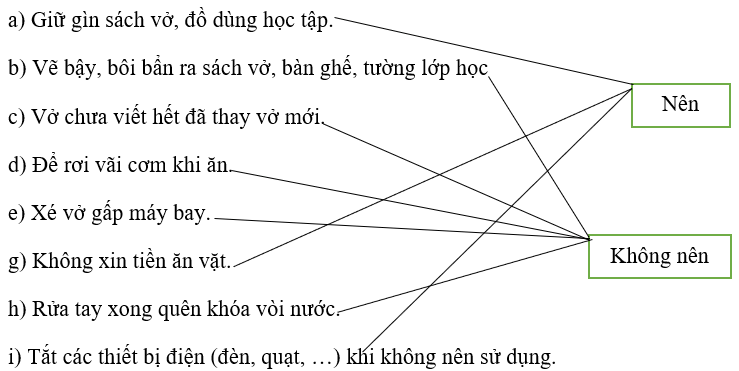 a) Giữ gìn sách vở, đồ dùng học tập.

b) Vẽ bậy, bôi bẩn ra sách vở, bàn ghế, tường lớp học

c) Vở chưa viết hết đã thay vở mới.

d) Để rơi vãi cơm khi ăn.

e) Xé vở gấp máy bay.

g) Không xin tiền ăn vặt.

h) Rửa tay xong quên khóa vòi nước.

i) Tắt các thiết bị điện (đèn, quạt, …) khi không nên sử dụng.

Nên

Không nên